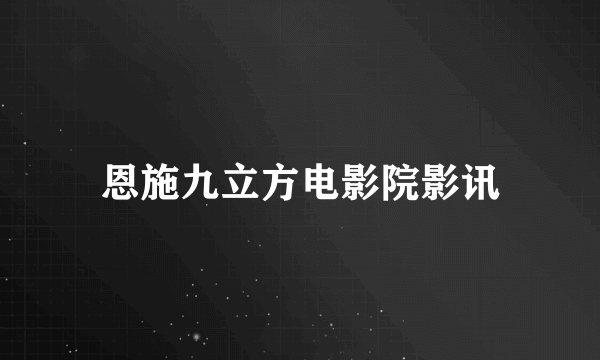 恩施九立方电影院影讯